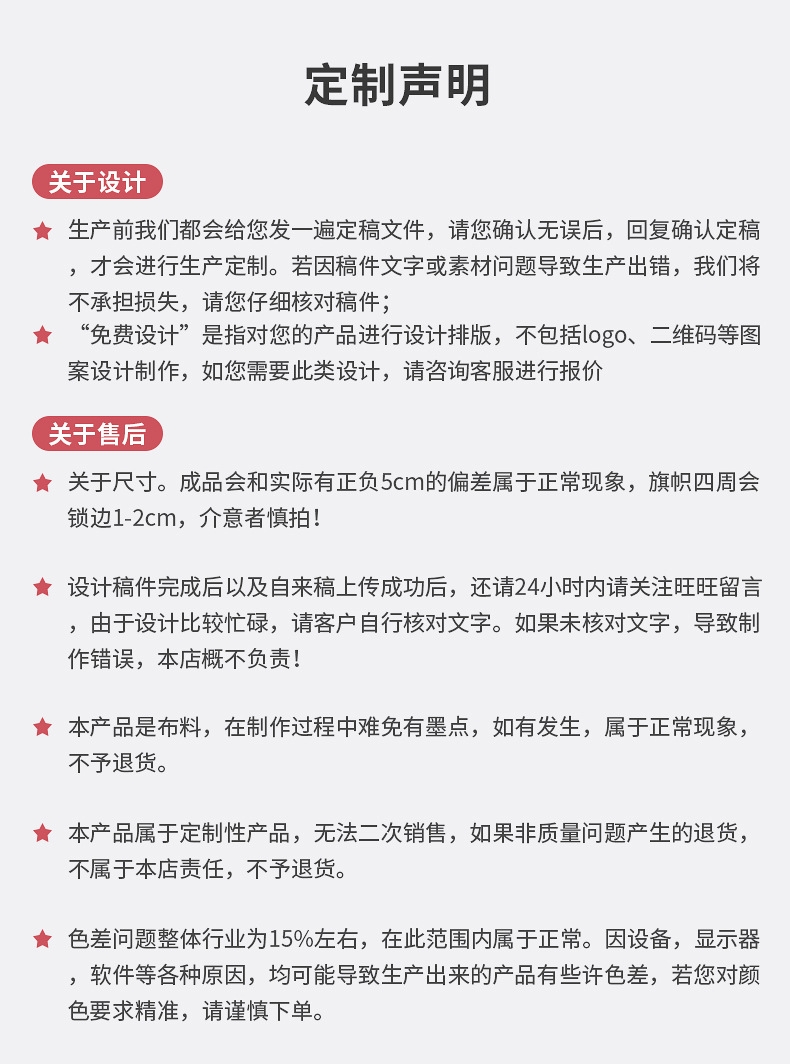 定制声明

关于设计

★ 生产前我们都会给您发一遍定稿文件，请您确认无误后，回复确认定稿，才会进行生产定制。若因稿件文字或素材问题导致生产出错，我们将不承担损失，请您仔细核对稿件；

★ “免费设计”是指对您的产品进行设计排版，不包括logo、二维码等图案设计制作，如您需要此类设计，请咨询客服进行报价

关于售后

★ 关于尺寸。成品会和实际有正负5cm的偏差属于正常现象，旗帜四周会锁边1-2cm，介意者慎拍！

★ 设计稿件完成后以及自来稿上传成功后，还请24小时内请关注旺旺留言，由于设计比较忙碌，请客户自行核对文字。如果未核对文字，导致制作错误，本店概不负责！

★ 本产品是布料，在制作过程中难免有墨点，如有发生，属于正常现象，不予退货。

★ 本产品属于定制性产品，无法二次销售，如果非质量问题产生的退货，不属于本店责任，不予退货。

★ 色差问题整体行业为15%左右，在此范围内属于正常。因设备，显示器，软件等各种原因，均可能导致生产出来的产品有些许色差，若您对颜色要求精准，请谨慎下单。